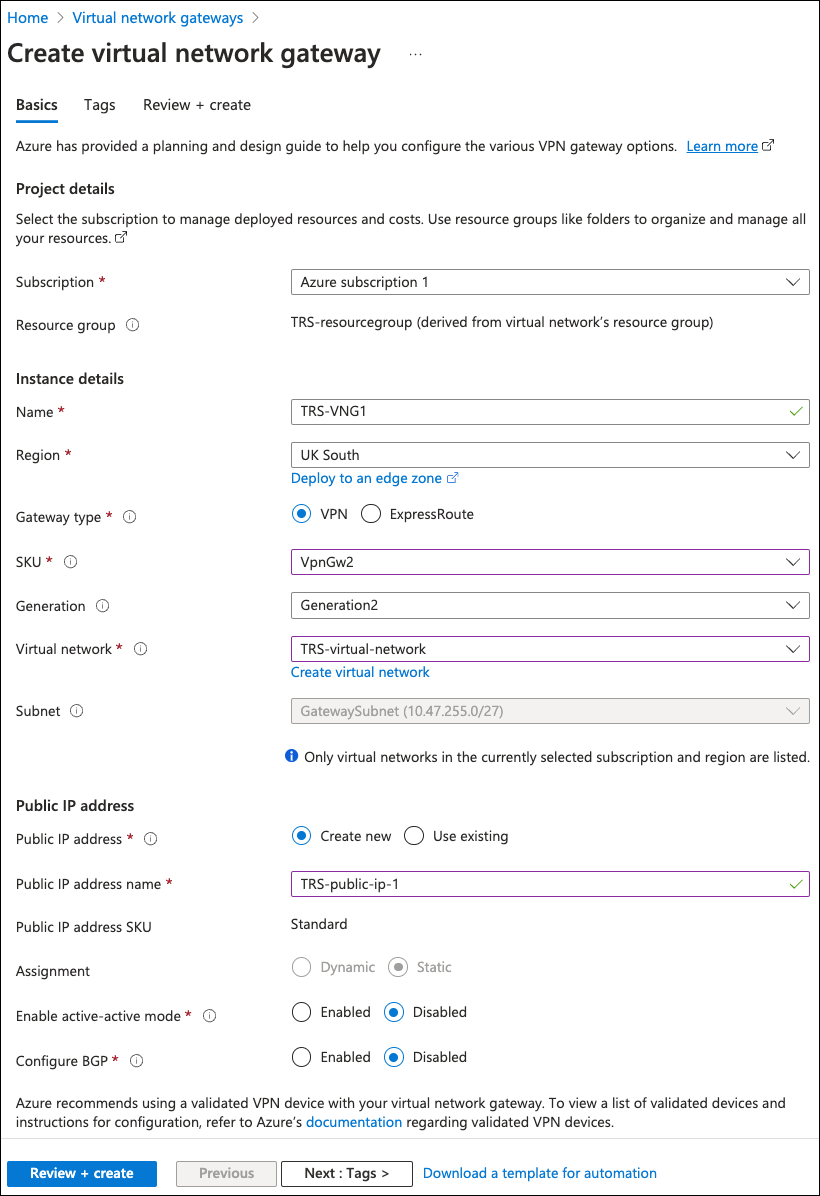 Home > Virtual network gateways >

Create virtual network gateway ...

Basics Tags Review + create

Azure has provided a planning and design guide to help you configure the various VPN gateway options. Learn more

Project details

Select the subscription to manage deployed resources and costs. Use resource groups like folders to organize and manage all your resources.

Subscription * Azure subscription 1

Resource group TRS-resourcegroup (derived from virtual network's resource group)

Instance details

Name * TRS-VNG1

Region * UK South

Deploy to an edge zone

Gateway type * VPN ExpressRoute

SKU * VpnGw2

Generation Generation2

Virtual network * TRS-virtual-network

Create virtual network

Subnet GatewaySubnet (10.47.255.0/27)

Only virtual networks in the currently selected subscription and region are listed.

Public IP address

Public IP address * Create new Use existing

Public IP address name * TRS-public-ip-1

Public IP address SKU Standard

Assignment Dynamic Static

Enable active-active mode * Enabled Disabled

Configure BGP * Enabled Disabled

Azure recommends using a validated VPN device with your virtual network gateway. To view a list of validated devices and instructions for configuration, refer to Azure's documentation regarding validated VPN devices.

Review + create Previous Next : Tags > Download a template for automation